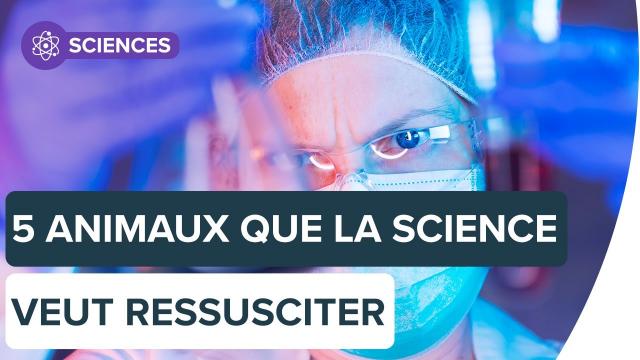 SCIENCES

5 ANIMAUX QUE LA SCIENCE

VEUT RESSUSCITER